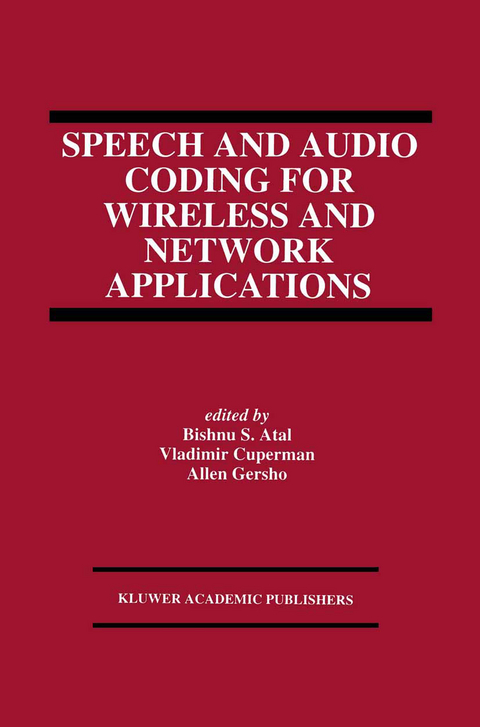 SPEECH AND AUDIO CODING FOR WIRELESS AND NETWORK APPLICATIONS

edited by
Bishnu S. Atal
Vladimir Cuperman
Allen Gersho

KLUWER ACADEMIC PUBLISHERS